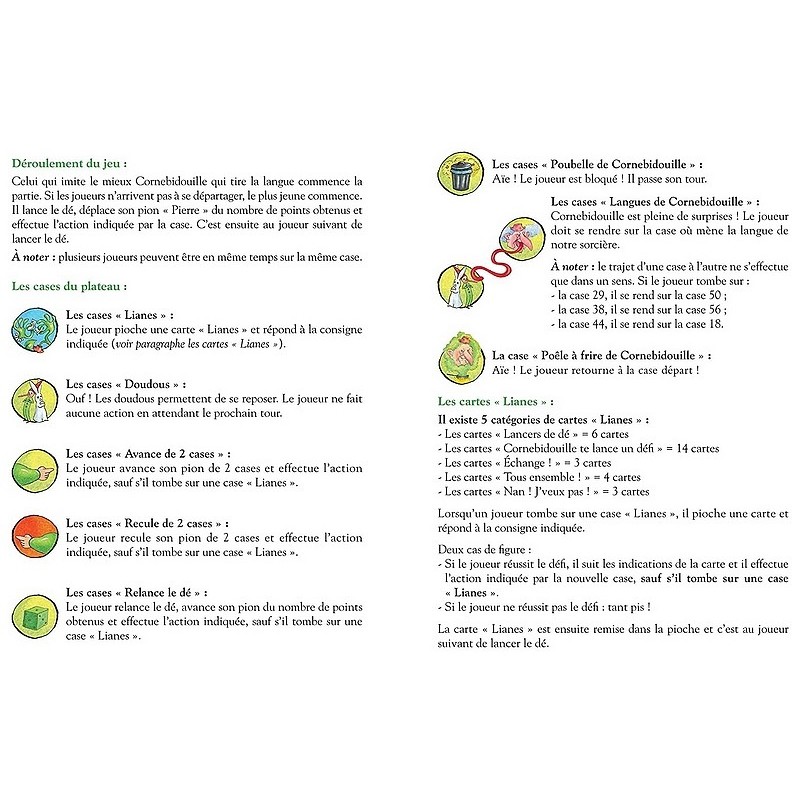 Déroulement du jeu :

Celui qui imite le mieux Cornebidouille qui tire la langue commence la partie. Si les joueurs n'arrivent pas à se départager, le plus jeune commence. Il lance le dé, déplace son pion « Pierre » du nombre de points obtenus et effectue l'action indiquée par la case. C'est ensuite au joueur suivant de lancer le dé.

À noter : plusieurs joueurs peuvent être en même temps sur la même case.

Les cases du plateau :

Les cases « Lianes » :
Le joueur pioche une carte « Lianes » et répond à la consigne indiquée (voir paragraphe les cartes « Lianes »).

Les cases « Doudous » :
Ouf ! Les doudous permettent de se reposer. Le joueur ne fait aucune action en attendant le prochain tour.

Les cases « Avance de 2 cases » :
Le joueur avance son pion de 2 cases et effectue l'action indiquée, sauf s'il tombe sur une case « Lianes ».

Les cases « Recule de 2 cases » :
Le joueur recule son pion de 2 cases et effectue l'action indiquée, sauf s'il tombe sur une case « Lianes ».

Les cases « Relance le dé » :
Le joueur relance le dé, avance son pion du nombre de points obtenus et effectue l'action indiquée, sauf s'il tombe sur une case « Lianes ».

Les cases « Poubelle de Cornebidouille » :
Aïe ! Le joueur est bloqué ! Il passe son tour.

Les cases « Langues de Cornebidouille » :
Cornebidouille est pleine de surprises ! Le joueur doit se rendre sur la case où mène la langue de notre sorcière.

À noter : le trajet d'une case à l'autre ne s'effectue que dans un sens. Si le joueur tombe sur :
- la case 29, il se rend sur la case 50 ;
- la case 38, il se rend sur la case 56 ;
- la case 44, il se rend sur la case 18.

La case « Poêle à frire de Cornebidouille » :
Aïe ! Le joueur retourne à la case départ !

Les cartes « Lianes » :

Il existe 5 catégories de cartes « Lianes » :
- Les cartes « Lancers de dé » = 6 cartes
- Les cartes « Cornebidouille te lance un défi » = 14 cartes
- Les cartes « Échange ! » = 3 cartes
- Les cartes « Tous ensemble ! » = 4 cartes
- Les cartes « Nan ! J'veux pas ! » = 3 cartes

Lorsqu'un joueur tombe sur une case « Lianes », il pioche une carte et répond à la consigne indiquée.

Deux cas de figure :
- Si le joueur réussit le défi, il suit les indications de la carte et il effectue l'action indiquée par la nouvelle case, sauf s'il tombe sur une case « Lianes ».
- Si le joueur ne réussit pas le défi : tant pis !

La carte « Lianes » est ensuite remise dans la pioche et c'est au joueur suivant de lancer le dé.